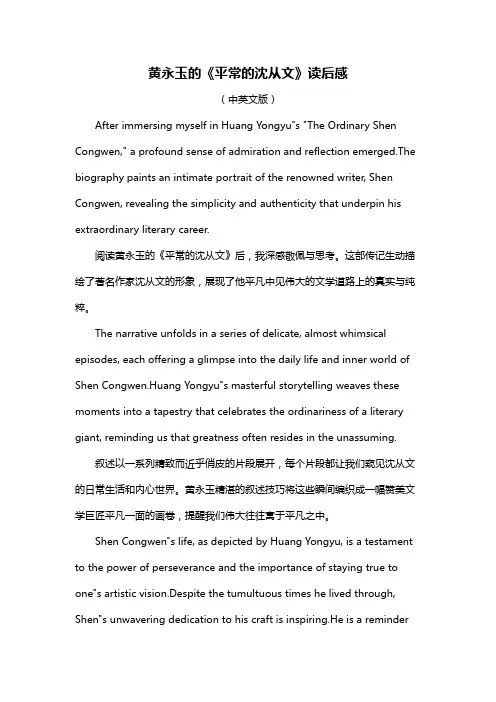 黄永玉的《平常的沈从文》读后感

（中英文版）

After immersing myself in Huang Yongyu"s "The Ordinary Shen Congwen," a profound sense of admiration and reflection emerged.The biography paints an intimate portrait of the renowned writer, Shen Congwen, revealing the simplicity and authenticity that underpin his extraordinary literary career.

阅读黄永玉的《平常的沈从文》后，我深感敬佩与思考。这部传记生动描绘了著名作家沈从文的形象，展现了他平凡中见伟大的文学道路上的真实与纯粹。

The narrative unfolds in a series of delicate, almost whimsical episodes, each offering a glimpse into the daily life and inner world of Shen Congwen.Huang Yongyu"s masterful storytelling weaves these moments into a tapestry that celebrates the ordinariness of a literary giant, reminding us that greatness often resides in the unassuming.

叙述以一系列精致而近乎俏皮的片段展开，每个片段都让我们窥见沈从文的日常生活和内心世界。黄永玉精湛的叙述技巧将这些瞬间编织成一幅赞美文学巨匠平凡一面的画卷，提醒我们伟大往往寓于平凡之中。

Shen Congwen"s life, as depicted by Huang Yongyu, is a testament to the power of perseverance and the importance of staying true to one"s artistic vision.Despite the tumultuous times he lived through, Shen"s unwavering dedication to his craft is inspiring.He is a reminder